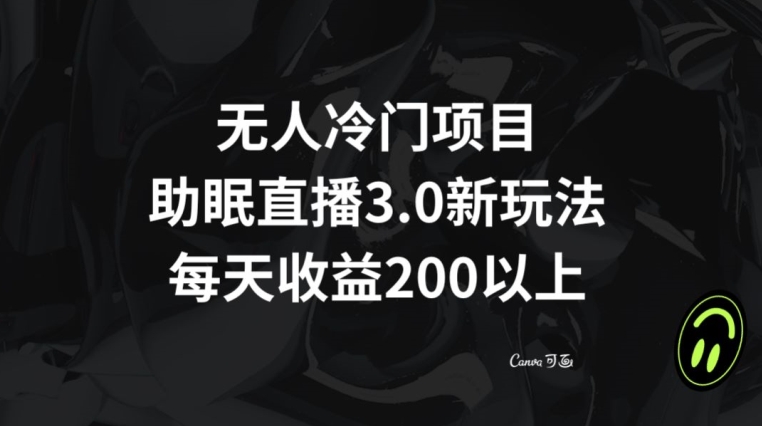 无人冷门项目
助眠直播3.0新玩法
每天收益200以上

Canva 可画